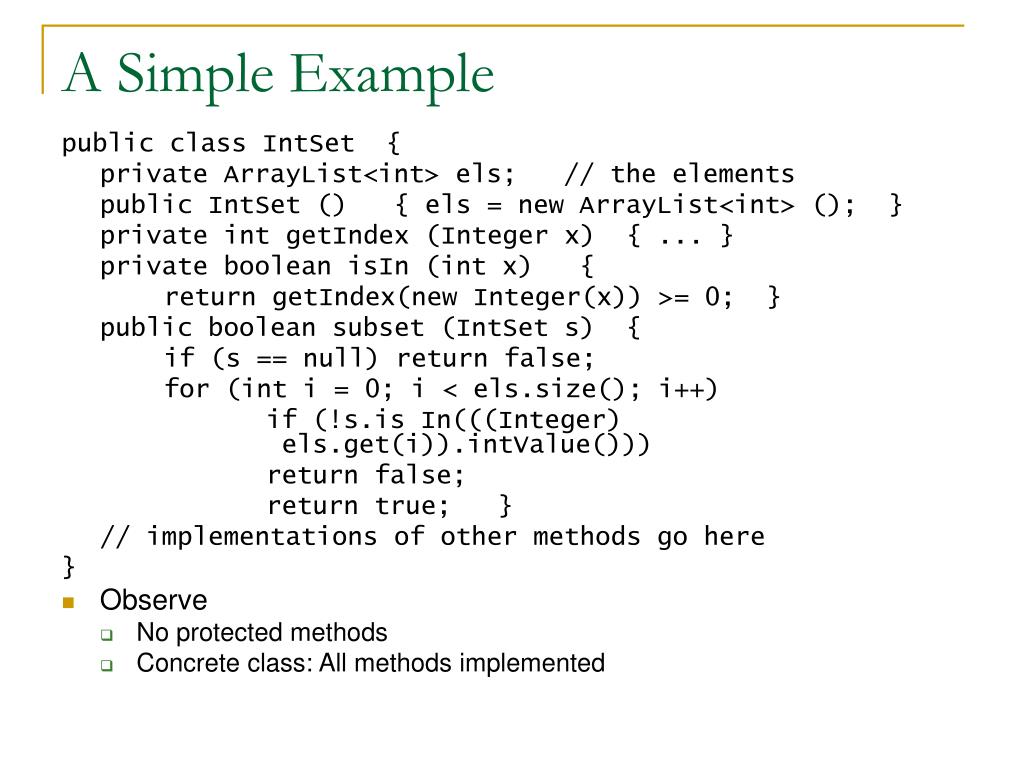 A Simple Example

public class IntSet {
private ArrayList<int> els; // the elements
public IntSet () { els = new ArrayList<int> (); }
private int getIndex (Integer x) { ... }
private boolean isIn (int x) {
return getIndex(new Integer(x)) >= 0; }
public boolean subset (IntSet s) {
if (s == null) return false;
for (int i = 0; i < els.size(); i++)
if (!s.is In(((Integer) els.get(i)).intValue()))
return false;
return true; }
// implementations of other methods go here
}

Observe
No protected methods
Concrete class: All methods implemented